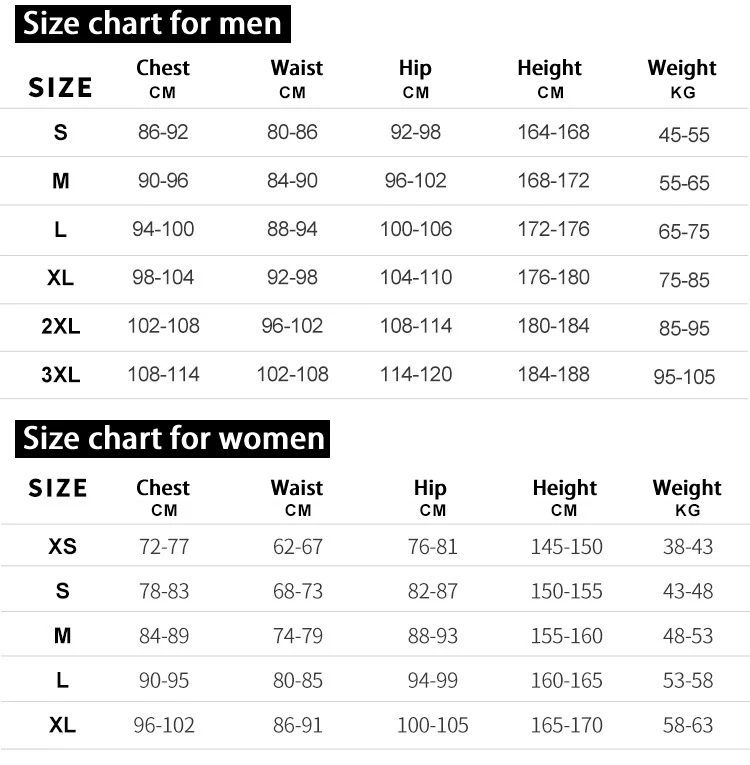 Size chart for men

| SIZE | Chest CM | Waist CM | Hip CM | Height CM | Weight KG |
|---|---|---|---|---|---|
| S | 86-92 | 80-86 | 92-98 | 164-168 | 45-55 |
| M | 90-96 | 84-90 | 96-102 | 168-172 | 55-65 |
| L | 94-100 | 88-94 | 100-106 | 172-176 | 65-75 |
| XL | 98-104 | 92-98 | 104-110 | 176-180 | 75-85 |
| 2XL | 102-108 | 96-102 | 108-114 | 180-184 | 85-95 |
| 3XL | 108-114 | 102-108 | 114-120 | 184-188 | 95-105 |

Size chart for women

| SIZE | Chest CM | Waist CM | Hip CM | Height CM | Weight KG |
|---|---|---|---|---|---|
| XS | 72-77 | 62-67 | 76-81 | 145-150 | 38-43 |
| S | 78-83 | 68-73 | 82-87 | 150-155 | 43-48 |
| M | 84-89 | 74-79 | 88-93 | 155-160 | 48-53 |
| L | 90-95 | 80-85 | 94-99 | 160-165 | 53-58 |
| XL | 96-102 | 86-91 | 100-105 | 165-170 | 58-63 |